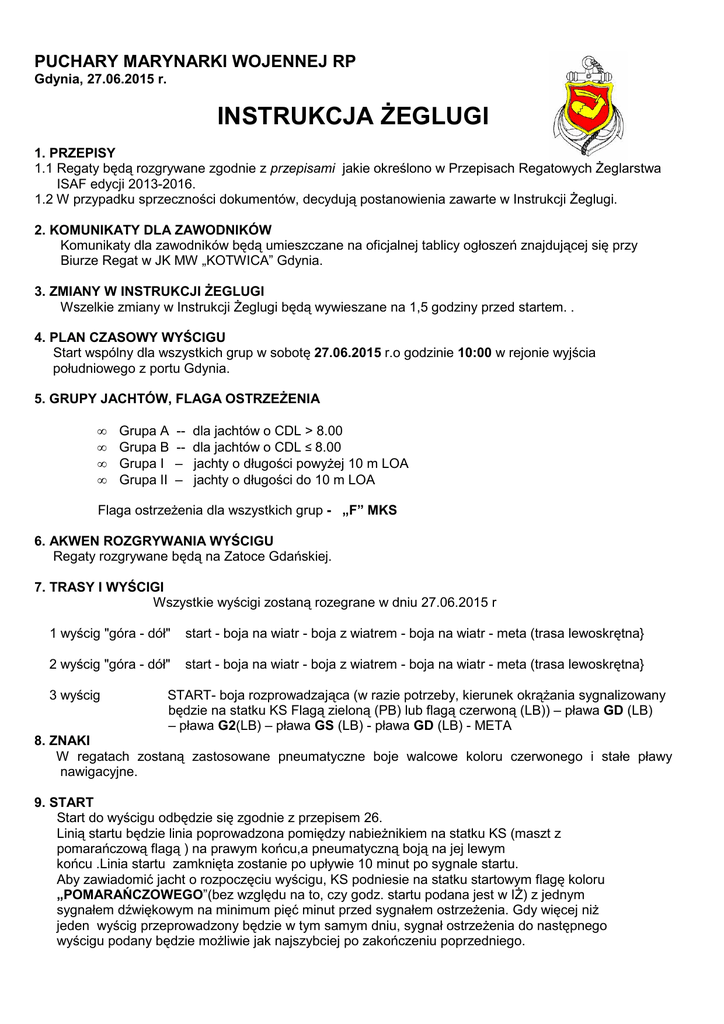 PUCHARY MARYNARKI WOJENNEJ RP
Gdynia, 27.06.2015 r.

INSTRUKCJA ŻEGLUGI

1. PRZEPISY
1.1 Regaty będą rozgrywane zgodnie z przepisami jakie określono w Przepisach Regatowych Żeglarstwa ISAF edycji 2013-2016.
1.2 W przypadku sprzeczności dokumentów, decydują postanowienia zawarte w Instrukcji Żeglugi.

2. KOMUNIKATY DLA ZAWODNIKÓW
Komunikaty dla zawodników będą umieszczane na oficjalnej tablicy ogłoszeń znajdującej się przy Biurze Regat w JK MW „KOTWICA" Gdynia.

3. ZMIANY W INSTRUKCJI ŻEGLUGI
Wszelkie zmiany w Instrukcji Żeglugi będą wywieszane na 1,5 godziny przed startem. .

4. PLAN CZASOWY WYŚCIGU
Start wspólny dla wszystkich grup w sobotę 27.06.2015 r.o godzinie 10:00 w rejonie wyjścia południowego z portu Gdynia.

5. GRUPY JACHTÓW, FLAGA OSTRZEŻENIA

∞ Grupa A -- dla jachtów o CDL > 8.00
∞ Grupa B -- dla jachtów o CDL ≤ 8.00
∞ Grupa I – jachty o długości powyżej 10 m LOA
∞ Grupa II – jachty o długości do 10 m LOA

Flaga ostrzeżenia dla wszystkich grup - „F" MKS

6. AKWEN ROZGRYWANIA WYŚCIGU
Regaty rozgrywane będą na Zatoce Gdańskiej.

7. TRASY I WYŚCIGI
Wszystkie wyścigi zostaną rozegrane w dniu 27.06.2015 r

1 wyścig "góra - dół" start - boja na wiatr - boja z wiatrem - boja na wiatr - meta (trasa lewoskrętna}

2 wyścig "góra - dół" start - boja na wiatr - boja z wiatrem - boja na wiatr - meta (trasa lewoskrętna}

3 wyścig START- boja rozprowadzająca (w razie potrzeby, kierunek okrążania sygnalizowany będzie na statku KS Flagą zieloną (PB) lub flagą czerwoną (LB)) – pława GD (LB) – pława G2(LB) – pława GS (LB) - pława GD (LB) - META

8. ZNAKI
W regatach zostaną zastosowane pneumatyczne boje walcowe koloru czerwonego i stałe pławy nawigacyjne.

9. START
Start do wyścigu odbędzie się zgodnie z przepisem 26.
Linią startu będzie linia poprowadzona pomiędzy nabieżnikiem na statku KS (maszt z pomarańczową flagą ) na prawym końcu,a pneumatyczną boją na jej lewym końcu .Linia startu zamknięta zostanie po upływie 10 minut po sygnale startu.
Aby zawiadomić jacht o rozpoczęciu wyścigu, KS podniesie na statku startowym flagę koloru „POMARAŃCZOWEGO"(bez względu na to, czy godz. startu podana jest w IŻ) z jednym sygnałem dźwiękowym na minimum pięć minut przed sygnałem ostrzeżenia. Gdy więcej niż jeden wyścig przeprowadzony będzie w tym samym dniu, sygnał ostrzeżenia do następnego wyścigu podany będzie możliwie jak najszybciej po zakończeniu poprzedniego.